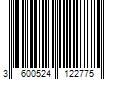 3 600524 122775